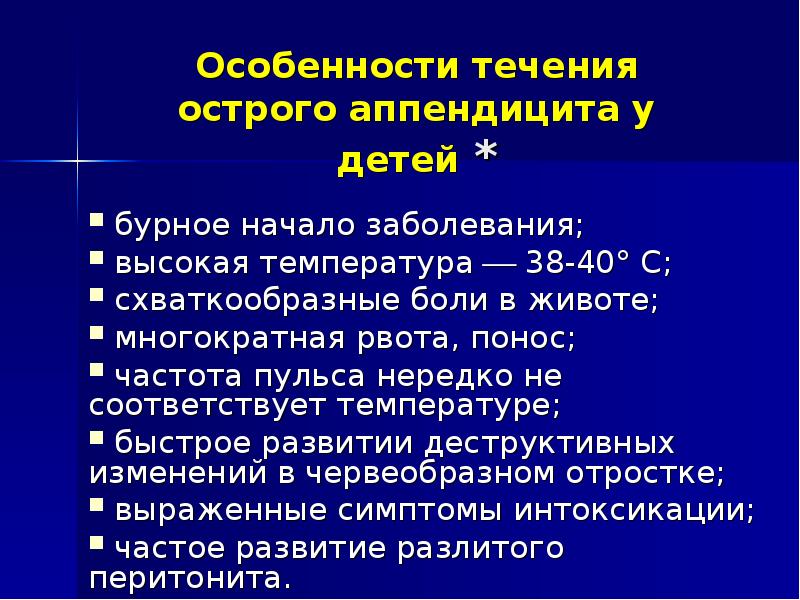 Особенности течения острого аппендицита у детей *

▪ бурное начало заболевания;
▪ высокая температура — 38-40° С;
▪ схваткообразные боли в животе;
▪ многократная рвота, понос;
▪ частота пульса нередко не соответствует температуре;
▪ быстрое развитии деструктивных изменений в червеобразном отростке;
▪ выраженные симптомы интоксикации;
▪ частое развитие разлитого перитонита.